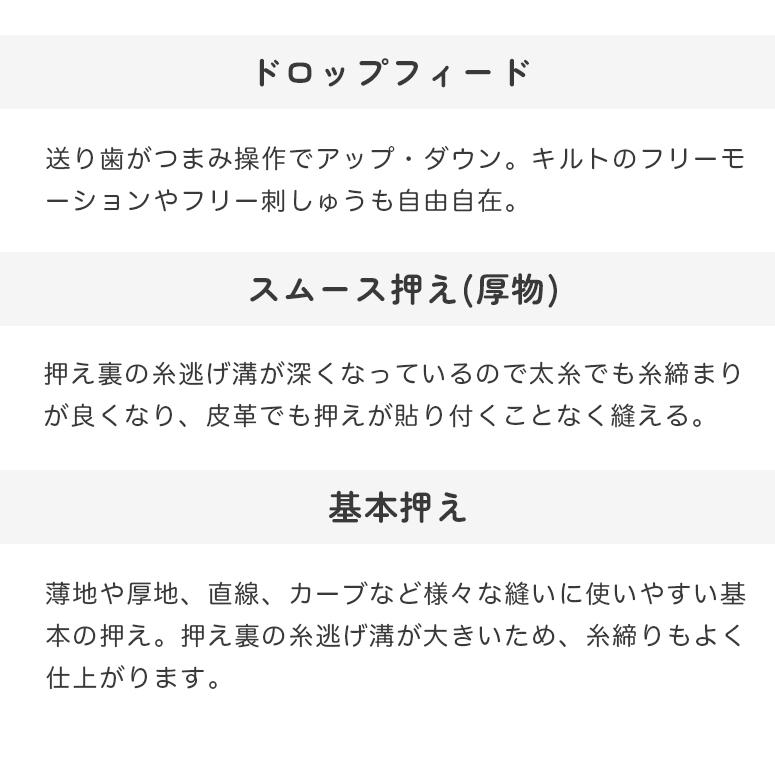 ドロップフィード

送り歯がつまみ操作でアップ・ダウン。キルトのフリーモーションやフリー刺しゅうも自由自在。

スムース押え(厚物)

押え裏の糸逃げ溝が深くなっているので太糸でも糸締まりが良くなり、皮革でも押えが貼り付くことなく縫える。

基本押え

薄地や厚地、直線、カーブなど様々な縫いに使いやすい基本の押え。押え裏の糸逃げ溝が大きいため、糸締りもよく仕上がります。